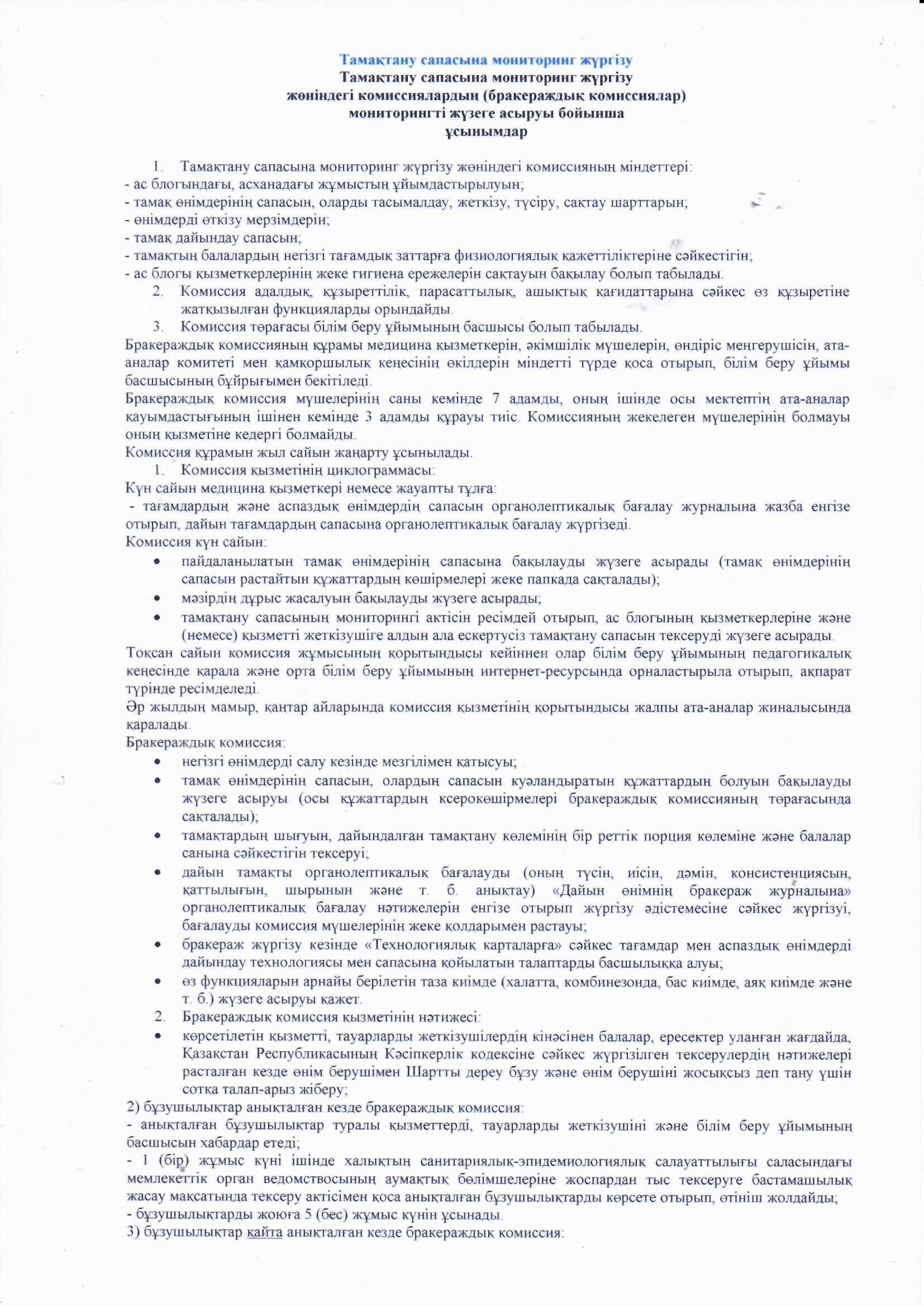 Тамақтану сапасына мониторинг жүргізу
Тамақтану сапасына мониторинг жүргізу
жөніндегі комиссиялардың (бракераждық комиссиялар)
мониторингті жүзеге асыруы бойынша
ұсынымдар

1. Тамақтану сапасына мониторинг жүргізу жөніндегі комиссияның міндеттері:
- ас блогындағы, асханадағы жұмыстың ұйымдастырылуын;
- тамақ өнімдерінің сапасын, оларды тасымалдау, жеткізу, түсіру, сақтау шарттарын;
- өнімдерді өткізу мерзімдерін;
- тамақ дайындау сапасын;
- тамақтың балалардың негізгі тағамдық заттарға физиологиялық қажеттіліктеріне сәйкестігін;
- ас блогы қызметкерлерінің жеке гигиена ережелерін сақтауын бақылау болып табылады.
2. Комиссия адалдық, құзыреттілік, парасаттылық, ашықтық қағидаттарына сәйкес өз құзыретіне жатқызылған функцияларды орындайды.
3. Комиссия төрағасы білім беру ұйымының басшысы болып табылады.
Бракераждық комиссияның құрамы медицина қызметкерін, әкімшілік мүшелерін, өндіріс меңгерушісін, ата-аналар комитеті мен қамқоршылық кеңесінің өкілдерін міндетті түрде қоса отырып, білім беру ұйымы басшысының бұйрығымен бекітіледі.
Бракераждық комиссия мүшелерінің саны кемінде 7 адамды, оның ішінде осы мектептің ата-аналар қауымдастығының ішінен кемінде 3 адамды құрауы тиіс. Комиссияның жекелеген мүшелерінің болмауы оның қызметіне кедергі болмайды.
Комиссия құрамын жыл сайын жаңарту ұсынылады.
1. Комиссия қызметінің циклограммасы:
Күн сайын медицина қызметкері немесе жауапты тұлға:
- тағамдардың және аспаздық өнімдердің сапасын органолептикалық бағалау журналына жазба енгізе отырып, дайын тағамдардың сапасына органолептикалық бағалау жүргізеді.
Комиссия күн сайын:
• пайдаланылатын тамақ өнімдерінің сапасына бақылауды жүзеге асырады (тамақ өнімдерінің сапасын растайтын құжаттардың көшірмелері жеке папкада сақталады);
• мәзірдің дұрыс жасалуын бақылауды жүзеге асырады;
• тамақтану сапасының мониторингі актісін ресімдей отырып, ас блогының қызметкерлеріне және (немесе) қызметті жеткізушіге алдын ала ескертусіз тамақтану сапасын тексеруді жүзеге асырады.
Тоқсан сайын комиссия жұмысының қорытындысы кейіннен олар білім беру ұйымының педагогикалық кеңесінде қарала және орта білім беру ұйымының интернет-ресурсында орналастырыла отырып, ақпарат түрінде ресімделеді.
Әр жылдың мамыр, қаңтар айларында комиссия қызметінің қорытындысы жалпы ата-аналар жиналысында қаралады.
Бракераждық комиссия:
• негізгі өнімдерді салу кезінде мезгілімен қатысуы;
• тамақ өнімдерінің сапасын, олардың сапасын куәландыратын құжаттардың болуын бақылауды жүзеге асыруы (осы құжаттардың ксерокөшірмелері бракераждық комиссияның төрағасында сақталады);
• тамақтардың шығуын, дайындалған тамақтану көлемінің бір реттік порция көлеміне және балалар санына сәйкестігін тексеруі;
• дайын тамақты органолептикалық бағалауды (оның түсін, иісін, дәмін, консистенциясын, қаттылығын, шырынын және т. б. анықтау) «Дайын өнімнің бракераж журналына» органолептикалық бағалау нәтижелерін енгізе отырып жүргізу әдістемесіне сәйкес жүргізуі, бағалауды комиссия мүшелерінің жеке қолдарымен растауы;
• бракераж жүргізу кезінде «Технологиялық карталарға» сәйкес тағамдар мен аспаздық өнімдерді дайындау технологиясы мен сапасына қойылатын талаптарды басшылыққа алуы;
• өз функцияларын арнайы берілетін таза киімде (халатта, комбинезонда, бас киімде, аяқ киімде және т. б.) жүзеге асыруы қажет.
2. Бракераждық комиссия қызметінің нәтижесі:
• көрсетілетін қызметті, тауарларды жеткізушілердің кінәсінен балалар, ересектер уланған жағдайда, Қазақстан Республикасының Кәсіпкерлік кодексіне сәйкес жүргізілген тексерулердің нәтижелері расталған кезде өнім берушімен Шартты дереу бұзу және өнім берушіні жосықсыз деп тану үшін сотқа талап-арыз жіберу;
2) бұзушылықтар анықталған кезде бракераждық комиссия:
- анықталған бұзушылықтар туралы қызметтерді, тауарларды жеткізушіні және білім беру ұйымының басшысын хабардар етеді;
- 1 (бір) жұмыс күні ішінде халықтың санитариялық-эпидемиологиялық салауаттылығы саласындағы мемлекеттік орган ведомствосының аумақтық бөлімшелеріне жоспардан тыс тексеруге бастамашылық жасау мақсатында тексеру актісімен қоса анықталған бұзушылықтарды көрсете отырып, өтініш жолдайды;
- бұзушылықтарды жоюға 5 (бес) жұмыс күнін ұсынады.
3) бұзушылықтар қайта анықталған кезде бракераждық комиссия: